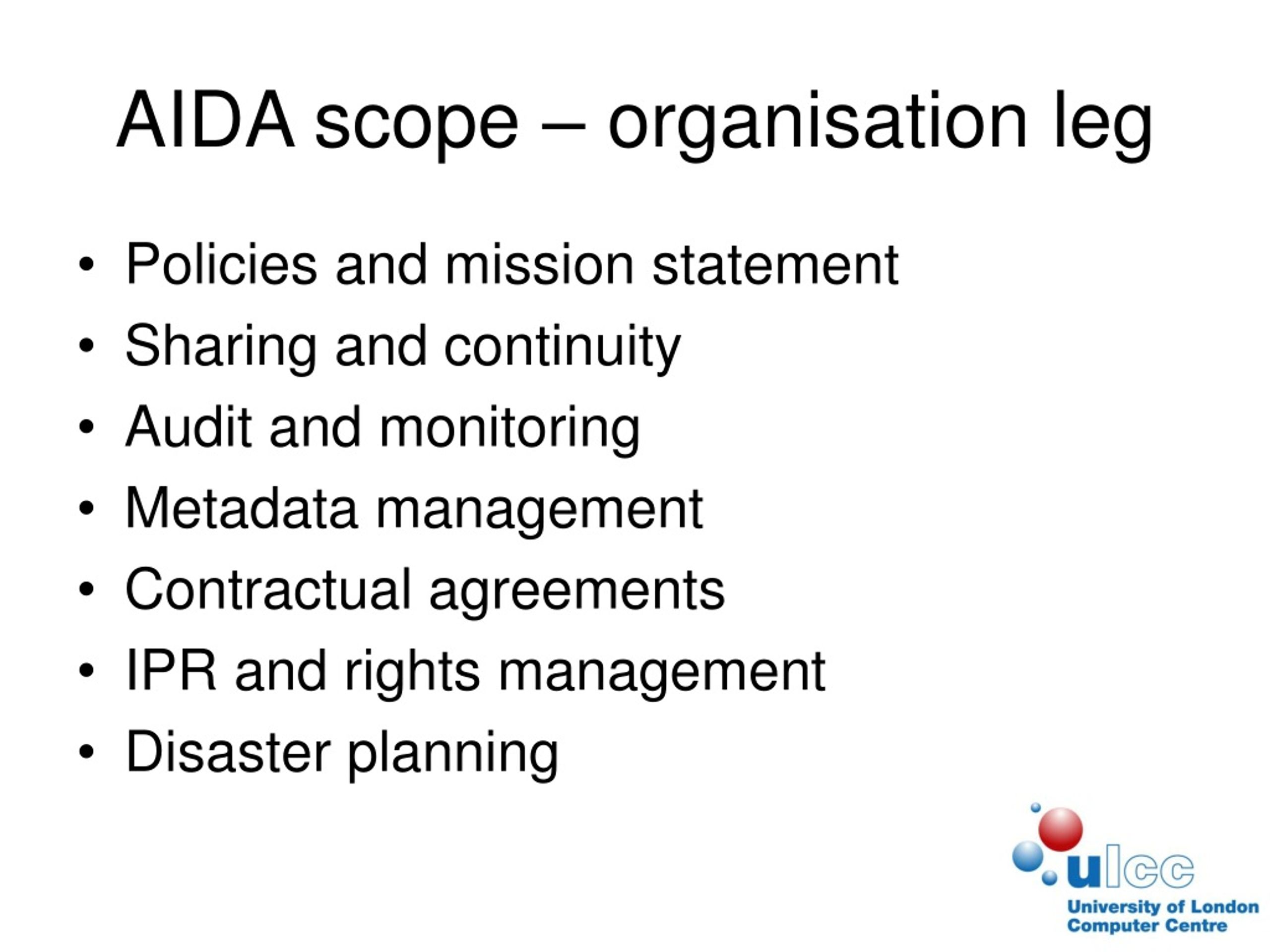 AIDA scope – organisation leg

• Policies and mission statement
• Sharing and continuity
• Audit and monitoring
• Metadata management
• Contractual agreements
• IPR and rights management
• Disaster planning

ulcc
University of London
Computer Centre